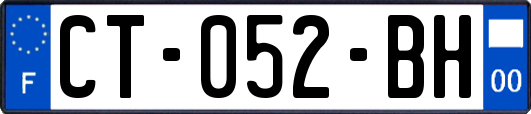 F

CT-052-BH

00